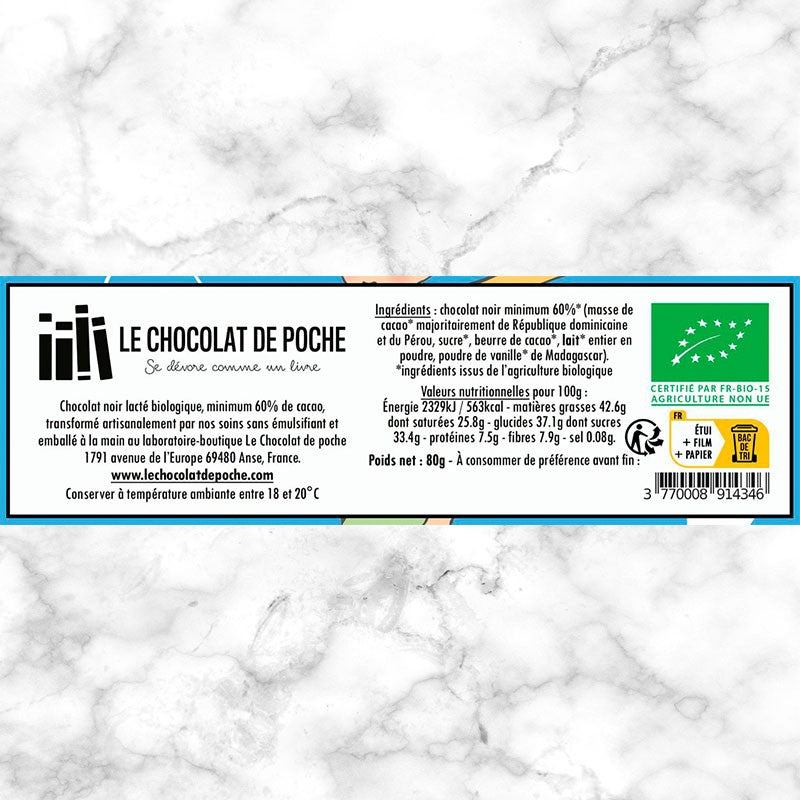 LE CHOCOLAT DE POCHE

Se dévore comme un livre

Chocolat noir lacté biologique, minimum 60% de cacao, transformé artisanalement par nos soins sans émulsifiant et emballé à la main au laboratoire-boutique Le Chocolat de poche 1791 avenue de l'Europe 69480 Anse, France.

www.lechocolatdepoche.com

Conserver à température ambiante entre 18 et 20°C

Ingrédients : chocolat noir minimum 60%* (masse de cacao* majoritairement de République dominicaine et du Pérou, sucre*, beurre de cacao*, lait* entier en poudre, poudre de vanille* de Madagascar).
*ingrédients issus de l'agriculture biologique

Valeurs nutritionnelles pour 100g :
Énergie 2329kJ / 563kcal - matières grasses 42.6g dont saturées 25.8g - glucides 37.1g dont sucres 33.4g - protéines 7.5g - fibres 7.9g - sel 0.08g.

Poids net : 80g - À consommer de préférence avant fin :

CERTIFIÉ PAR FR-BIO-15
AGRICULTURE NON UE

FR
ÉTUI
+ FILM
+ PAPIER
BAC DE TRI

3 770008 914346